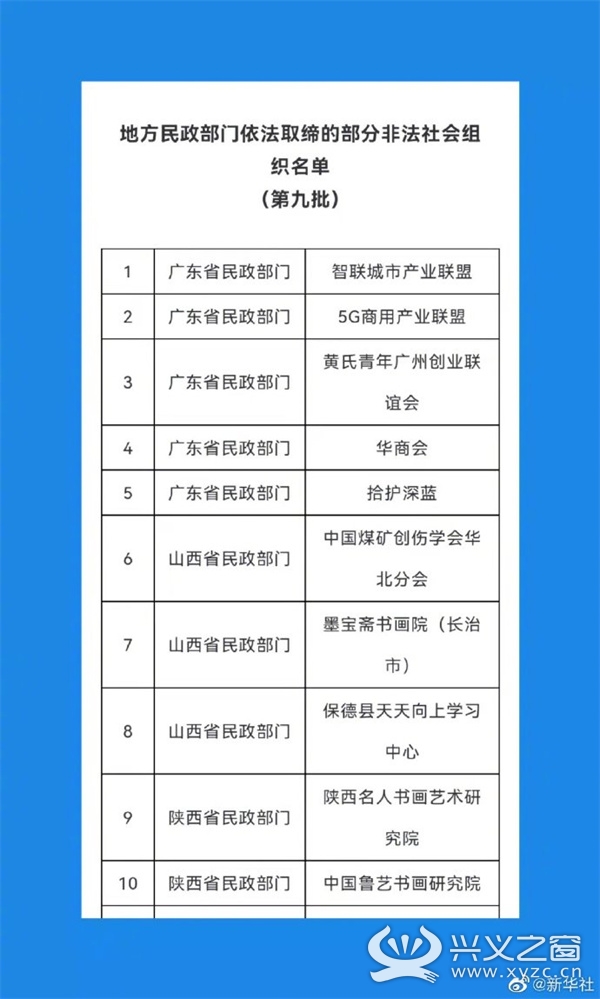 地方民政部门依法取缔的部分非法社会组织名单
（第九批）

| 1 | 广东省民政部门 | 智联城市产业联盟 |
|---|---|---|
| 2 | 广东省民政部门 | 5G商用产业联盟 |
| 3 | 广东省民政部门 | 黄氏青年广州创业联谊会 |
| 4 | 广东省民政部门 | 华商会 |
| 5 | 广东省民政部门 | 拾护深蓝 |
| 6 | 山西省民政部门 | 中国煤矿创伤学会华北分会 |
| 7 | 山西省民政部门 | 墨宝斋书画院（长治市） |
| 8 | 山西省民政部门 | 保德县天天向上学习中心 |
| 9 | 陕西省民政部门 | 陕西名人书画艺术研究院 |
| 10 | 陕西省民政部门 | 中国鲁艺书画研究院 |

兴义之窗
www.xyzc.cn
@新华社